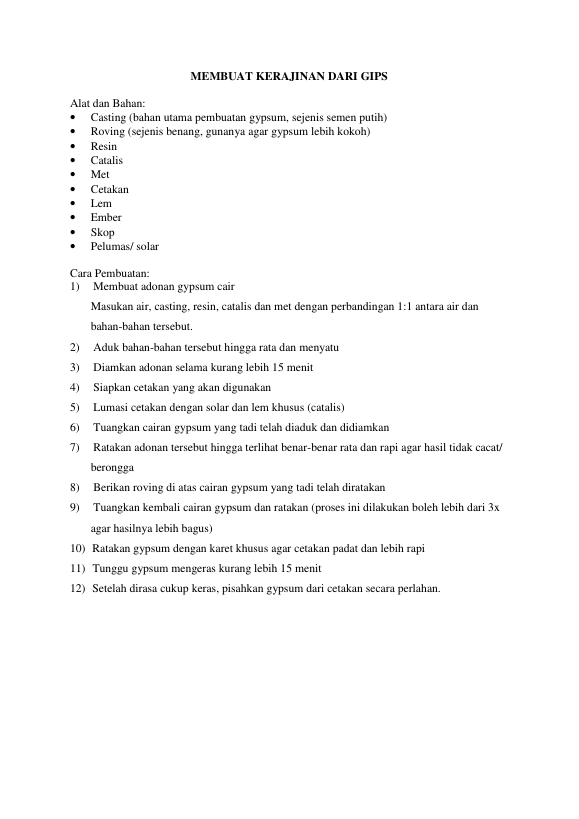 MEMBUAT KERAJINAN DARI GIPS

Alat dan Bahan:
• Casting (bahan utama pembuatan gypsum, sejenis semen putih)
• Roving (sejenis benang, gunanya agar gypsum lebih kokoh)
• Resin
• Catalis
• Met
• Cetakan
• Lem
• Ember
• Skop
• Pelumas/ solar

Cara Pembuatan:
1) Membuat adonan gypsum cair
Masukan air, casting, resin, catalis dan met dengan perbandingan 1:1 antara air dan bahan-bahan tersebut.
2) Aduk bahan-bahan tersebut hingga rata dan menyatu
3) Diamkan adonan selama kurang lebih 15 menit
4) Siapkan cetakan yang akan digunakan
5) Lumasi cetakan dengan solar dan lem khusus (catalis)
6) Tuangkan cairan gypsum yang tadi telah diaduk dan didiamkan
7) Ratakan adonan tersebut hingga terlihat benar-benar rata dan rapi agar hasil tidak cacat/ berongga
8) Berikan roving di atas cairan gypsum yang tadi telah diratakan
9) Tuangkan kembali cairan gypsum dan ratakan (proses ini dilakukan boleh lebih dari 3x agar hasilnya lebih bagus)
10) Ratakan gypsum dengan karet khusus agar cetakan padat dan lebih rapi
11) Tunggu gypsum mengeras kurang lebih 15 menit
12) Setelah dirasa cukup keras, pisahkan gypsum dari cetakan secara perlahan.